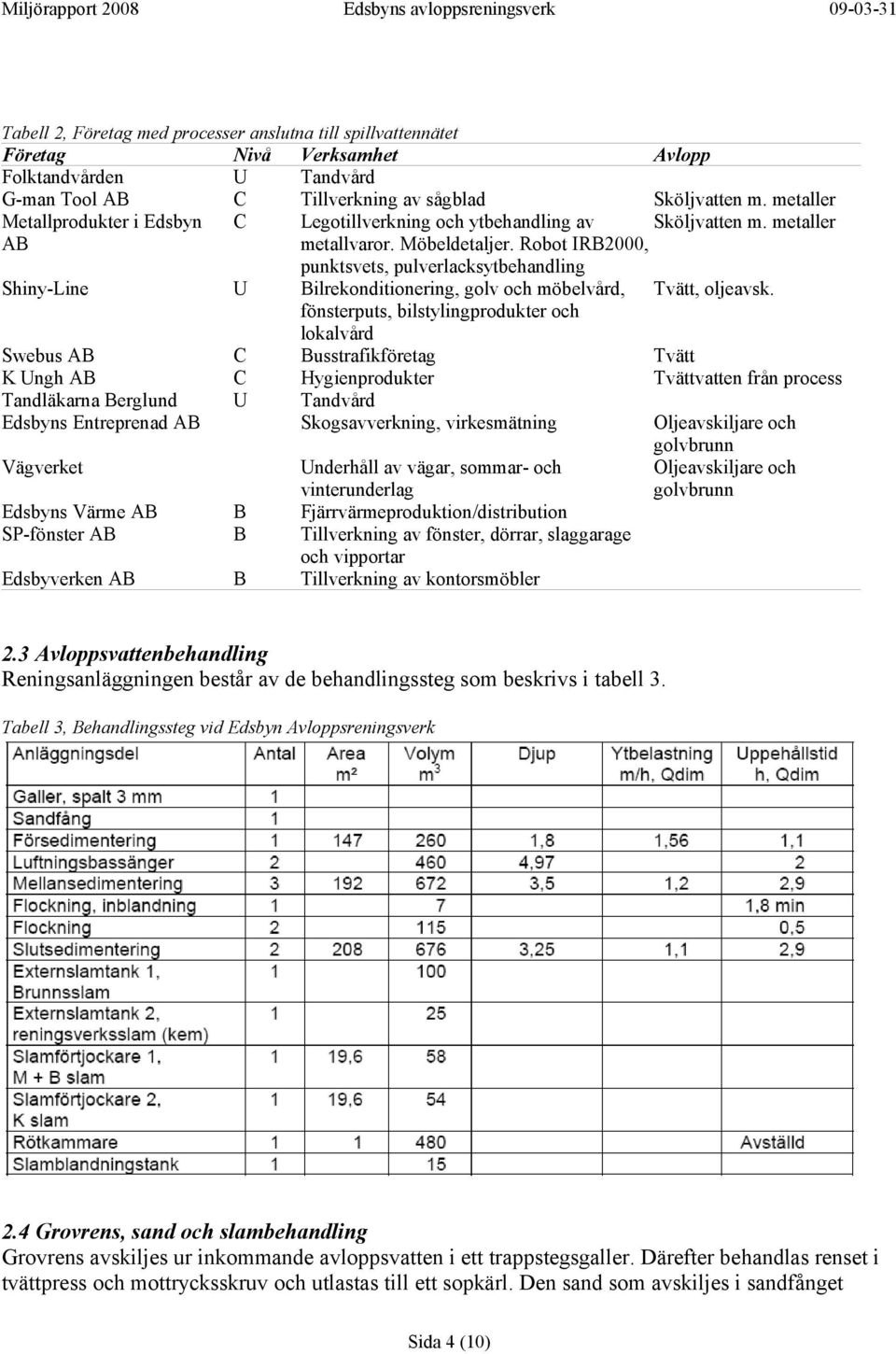 Miljörapport 2008 Edsbyns avloppsreningsverk 09-03-31

Tabell 2, Företag med processer anslutna till spillvattennätet

| Företag | Nivå | Verksamhet | Avlopp |
|---|---|---|---|
| Folktandvården | U | Tandvård | |
| G-man Tool AB | C | Tillverkning av sågblad | Sköljvatten m. metaller |
| Metallprodukter i Edsbyn AB | C | Legotillverkning och ytbehandling av metallvaror. Möbeldetaljer. Robot IRB2000, punktsvets, pulverlacksytbehandling | Sköljvatten m. metaller |
| Shiny-Line | U | Bilrekonditionering, golv och möbelvård, fönsterputs, bilstylingprodukter och lokalvård | Tvätt, oljeavsk. |
| Swebus AB | C | Busstrafikföretag | Tvätt |
| K Ungh AB | C | Hygienprodukter | Tvättvatten från process |
| Tandläkarna Berglund | U | Tandvård | |
| Edsbyns Entreprenad AB | | Skogsavverkning, virkesmätning | Oljeavskiljare och golvbrunn |
| Vägverket | | Underhåll av vägar, sommar- och vinterunderlag | Oljeavskiljare och golvbrunn |
| Edsbyns Värme AB | B | Fjärrvärmeproduktion/distribution | |
| SP-fönster AB | B | Tillverkning av fönster, dörrar, slaggarage och vipportar | |
| Edsbyverken AB | B | Tillverkning av kontorsmöbler | |

2.3 Avloppsvattenbehandling
Reningsanläggningen består av de behandlingssteg som beskrivs i tabell 3.

Tabell 3, Behandlingssteg vid Edsbyn Avloppsreningsverk

| Anläggningsdel | Antal | Area m² | Volym $m^3$ | Djup | Ytbelastning m/h, Qdim | Uppehållstid h, Qdim |
|---|---|---|---|---|---|---|
| Galler, spalt 3 mm | 1 | | | | | |
| Sandfång | 1 | | | | | |
| Försedimentering | 1 | 147 | 260 | 1,8 | 1,56 | 1,1 |
| Luftningsbassänger | 2 | | 460 | 4,97 | | 2 |
| Mellansedimentering | 3 | 192 | 672 | 3,5 | 1,2 | 2,9 |
| Flockning, inblandning | 1 | | 7 | | | 1,8 min |
| Flockning | 2 | | 115 | | | 0,5 |
| Slutsedimentering | 2 | 208 | 676 | 3,25 | 1,1 | 2,9 |
| Externslamtank 1, Brunnsslam | 1 | | 100 | | | |
| Externslamtank 2, reningsverksslam (kem) | 1 | | 25 | | | |
| Slamförtjockare 1, M + B slam | 1 | 19,6 | 58 | | | |
| Slamförtjockare 2, K slam | 1 | 19,6 | 54 | | | |
| Rötkammare | 1 | 1 | 480 | | | Avställd |
| Slamblandningstank | 1 | | 15 | | | |

2.4 Grovrens, sand och slambehandling
Grovrens avskiljes ur inkommande avloppsvatten i ett trappstegsgaller. Därefter behandlas renset i tvättpress och mottrycksskruv och utlastas till ett sopkärl. Den sand som avskiljes i sandfånget

Sida 4 (10)